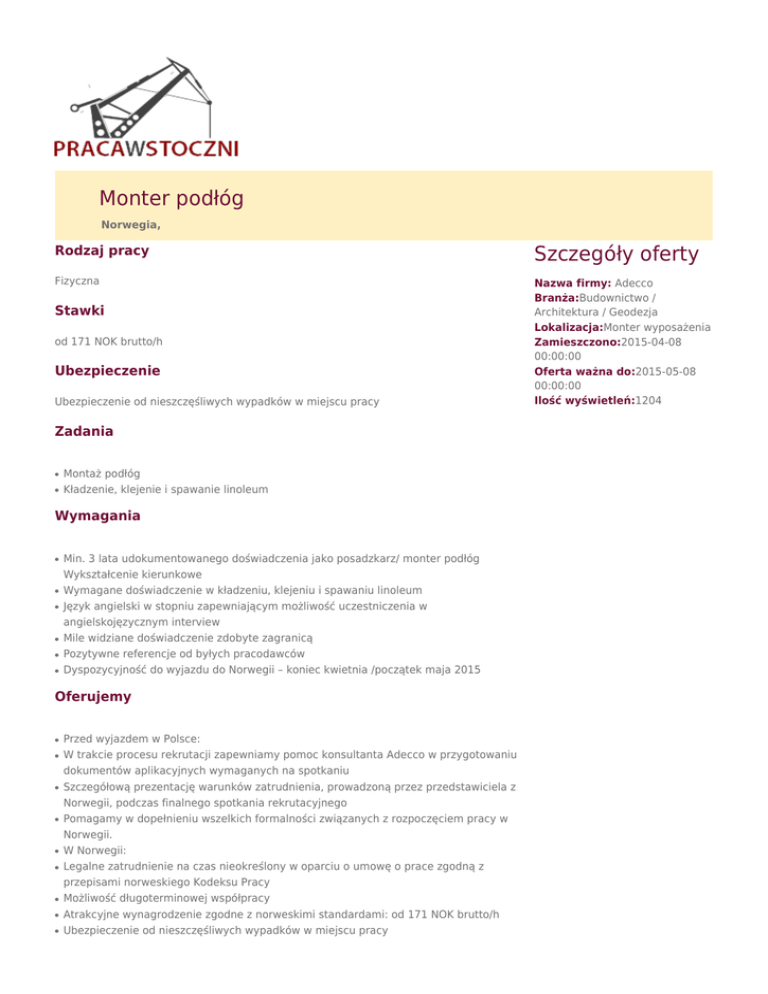 PRACAWSTOCZNI

Monter podłóg

Norwegia,

Rodzaj pracy

Fizyczna

Stawki

od 171 NOK brutto/h

Ubezpieczenie

Ubezpieczenie od nieszczęśliwych wypadków w miejscu pracy

Zadania

- Montaż podłóg
- Kładzenie, klejenie i spawanie linoleum

Wymagania

- Min. 3 lata udokumentowanego doświadczenia jako posadzkarz/ monter podłóg Wykształcenie kierunkowe
- Wymagane doświadczenie w kładzeniu, klejeniu i spawaniu linoleum
- Język angielski w stopniu zapewniającym możliwość uczestniczenia w angielskojęzycznym interview
- Mile widziane doświadczenie zdobyte zagranicą
- Pozytywne referencje od byłych pracodawców
- Dyspozycyjność do wyjazdu do Norwegii – koniec kwietnia /początek maja 2015

Oferujemy

- Przed wyjazdem w Polsce:
- W trakcie procesu rekrutacji zapewniamy pomoc konsultanta Adecco w przygotowaniu dokumentów aplikacyjnych wymaganych na spotkaniu
- Szczegółową prezentację warunków zatrudnienia, prowadzoną przez przedstawiciela z Norwegii, podczas finalnego spotkania rekrutacyjnego
- Pomagamy w dopełnieniu wszelkich formalności związanych z rozpoczęciem pracy w Norwegii.
- W Norwegii:
- Legalne zatrudnienie na czas nieokreślony w oparciu o umowę o prace zgodną z przepisami norweskiego Kodeksu Pracy
- Możliwość długoterminowej współpracy
- Atrakcyjne wynagrodzenie zgodne z norweskimi standardami: od 171 NOK brutto/h
- Ubezpieczenie od nieszczęśliwych wypadków w miejscu pracy

Szczegóły oferty

Nazwa firmy: Adecco
Branża:Budownictwo / Architektura / Geodezja
Lokalizacja:Monter wyposażenia
Zamieszczono:2015-04-08 00:00:00
Oferta ważna do:2015-05-08 00:00:00
Ilość wyświetleń:1204